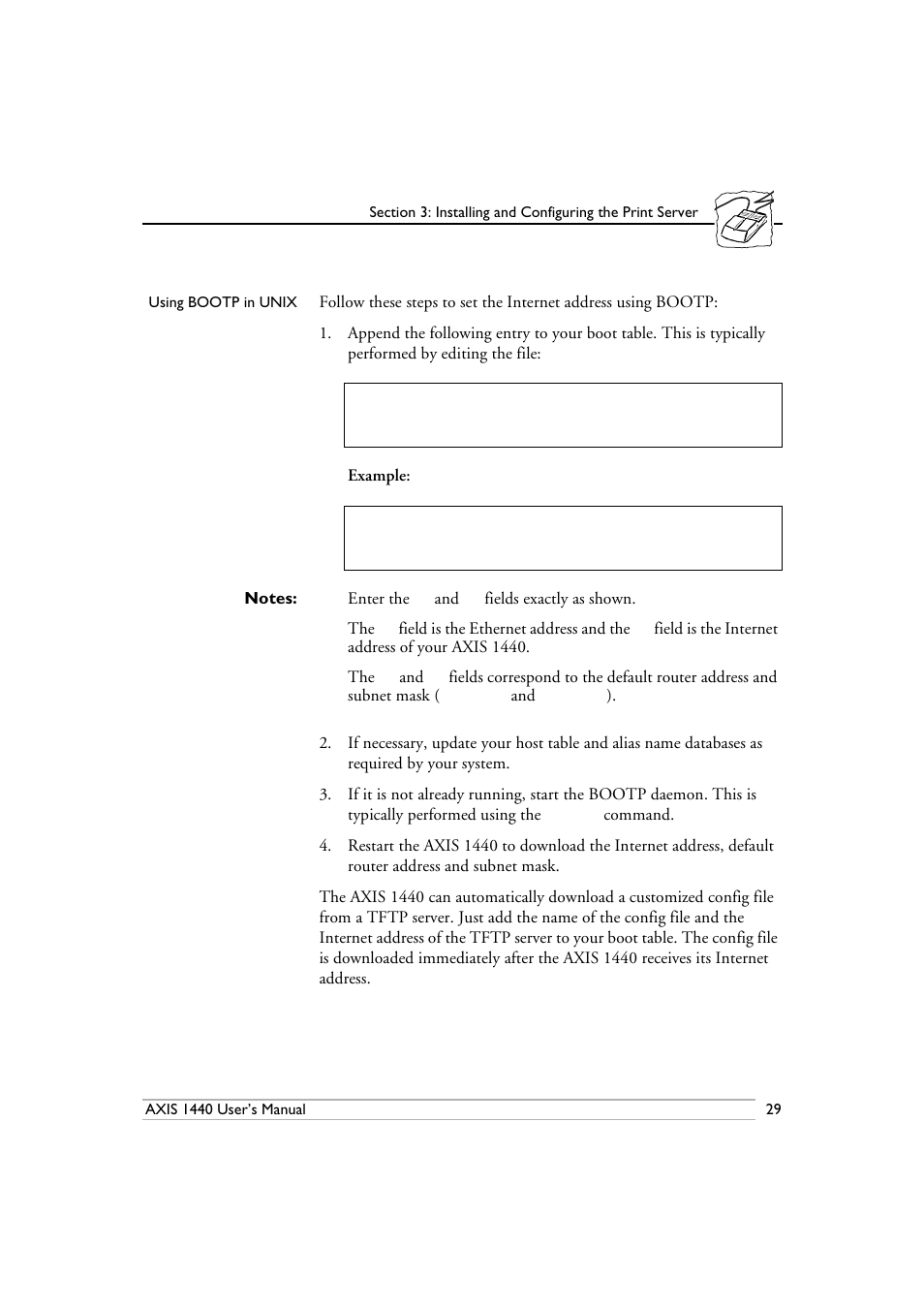 Section 3: Installing and Configuring the Print Server

Using BOOTP in UNIX

Follow these steps to set the Internet address using BOOTP:

1. Append the following entry to your boot table. This is typically performed by editing the file:

Example:

Notes:

Enter the and fields exactly as shown.

The field is the Ethernet address and the field is the Internet address of your AXIS 1440.

The and fields correspond to the default router address and subnet mask ( and ).

2. If necessary, update your host table and alias name databases as required by your system.

3. If it is not already running, start the BOOTP daemon. This is typically performed using the command.

4. Restart the AXIS 1440 to download the Internet address, default router address and subnet mask.

The AXIS 1440 can automatically download a customized config file from a TFTP server. Just add the name of the config file and the Internet address of the TFTP server to your boot table. The config file is downloaded immediately after the AXIS 1440 receives its Internet address.

AXIS 1440 User's Manual

29